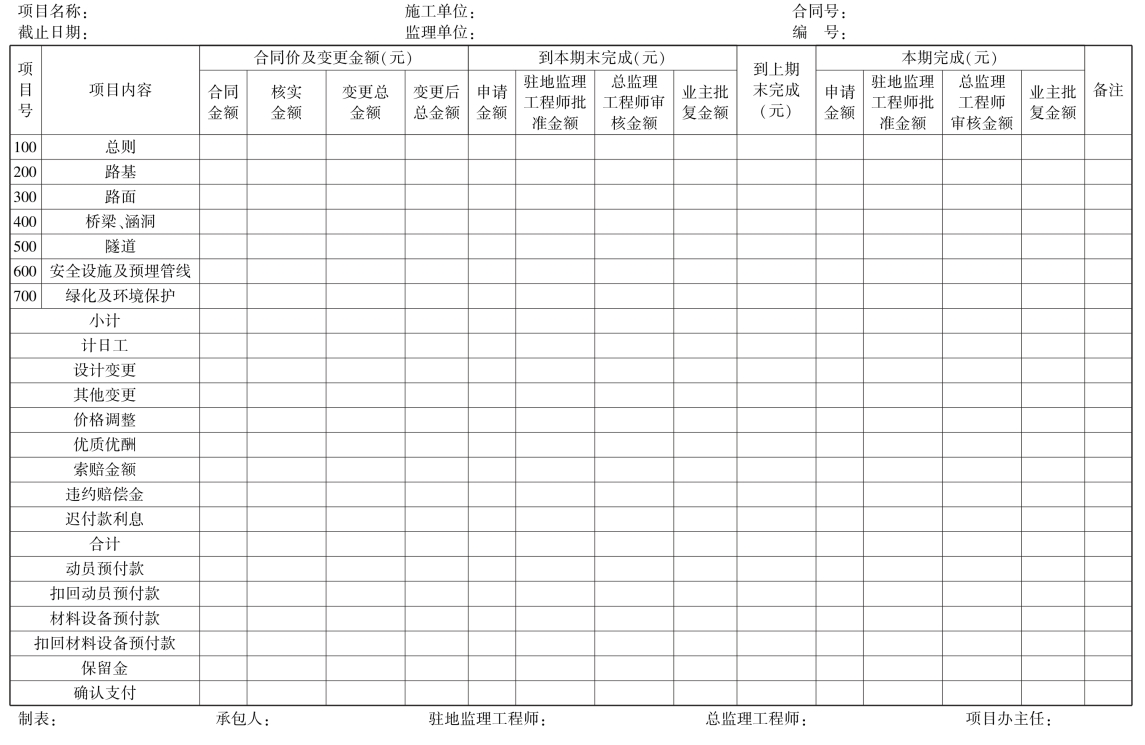 项目名称：　施工单位：　合同号：
截止日期：　监理单位：　编　号：

| 项目号 | 项目内容 | 合同价及变更金额(元) | | | | 到本期末完成(元) | | | | 到上期末完成(元) | 本期完成(元) | | | | 备注 |
|---|---|---|---|---|---|---|---|---|---|---|---|---|---|---|---|
| | | 合同金额 | 核实金额 | 变更总金额 | 变更后总金额 | 申请金额 | 驻地监理工程师批准金额 | 总监理工程师审核金额 | 业主批复金额 | | 申请金额 | 驻地监理工程师批准金额 | 总监理工程师审核金额 | 业主批复金额 | |
| 100 | 总则 | | | | | | | | | | | | | | |
| 200 | 路基 | | | | | | | | | | | | | | |
| 300 | 路面 | | | | | | | | | | | | | | |
| 400 | 桥梁、涵洞 | | | | | | | | | | | | | | |
| 500 | 隧道 | | | | | | | | | | | | | | |
| 600 | 安全设施及预埋管线 | | | | | | | | | | | | | | |
| 700 | 绿化及环境保护 | | | | | | | | | | | | | | |
| 小计 | | | | | | | | | | | | | | | |
| 计日工 | | | | | | | | | | | | | | | |
| 设计变更 | | | | | | | | | | | | | | | |
| 其他变更 | | | | | | | | | | | | | | | |
| 价格调整 | | | | | | | | | | | | | | | |
| 优质优酬 | | | | | | | | | | | | | | | |
| 索赔金额 | | | | | | | | | | | | | | | |
| 违约赔偿金 | | | | | | | | | | | | | | | |
| 迟付款利息 | | | | | | | | | | | | | | | |
| 合计 | | | | | | | | | | | | | | | |
| 动员预付款 | | | | | | | | | | | | | | | |
| 扣回动员预付款 | | | | | | | | | | | | | | | |
| 材料设备预付款 | | | | | | | | | | | | | | | |
| 扣回材料设备预付款 | | | | | | | | | | | | | | | |
| 保留金 | | | | | | | | | | | | | | | |
| 确认支付 | | | | | | | | | | | | | | | |

制表：　承包人：　驻地监理工程师：　总监理工程师：　项目办主任：